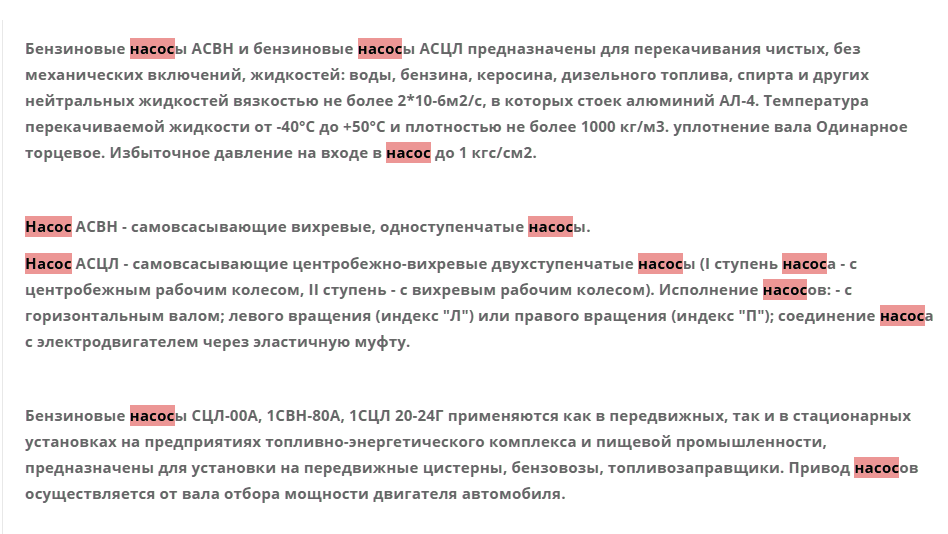 Бензиновые насосы АСВН и бензиновые насосы АСЦЛ предназначены для перекачивания чистых, без механических включений, жидкостей: воды, бензина, керосина, дизельного топлива, спирта и других нейтральных жидкостей вязкостью не более 2*10-6м2/с, в которых стоек алюминий АЛ-4. Температура перекачиваемой жидкости от -40°С до +50°С и плотностью не более 1000 кг/м3. уплотнение вала Одинарное торцевое. Избыточное давление на входе в насос до 1 кгс/см2.

Насос АСВН - самовсасывающие вихревые, одноступенчатые насосы.

Насос АСЦЛ - самовсасывающие центробежно-вихревые двухступенчатые насосы (I ступень насоса - с центробежным рабочим колесом, II ступень - с вихревым рабочим колесом). Исполнение насосов: - с горизонтальным валом; левого вращения (индекс "Л") или правого вращения (индекс "П"); соединение насоса с электродвигателем через эластичную муфту.

Бензиновые насосы СЦЛ-00А, 1СВН-80А, 1СЦЛ 20-24Г применяются как в передвижных, так и в стационарных установках на предприятиях топливно-энергетического комплекса и пищевой промышленности, предназначены для установки на передвижные цистерны, бензовозы, топливозаправщики. Привод насосов осуществляется от вала отбора мощности двигателя автомобиля.